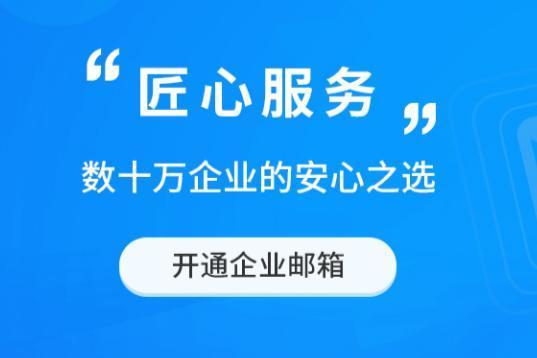 “匠心服务”

数十万企业的安心之选

开通企业邮箱